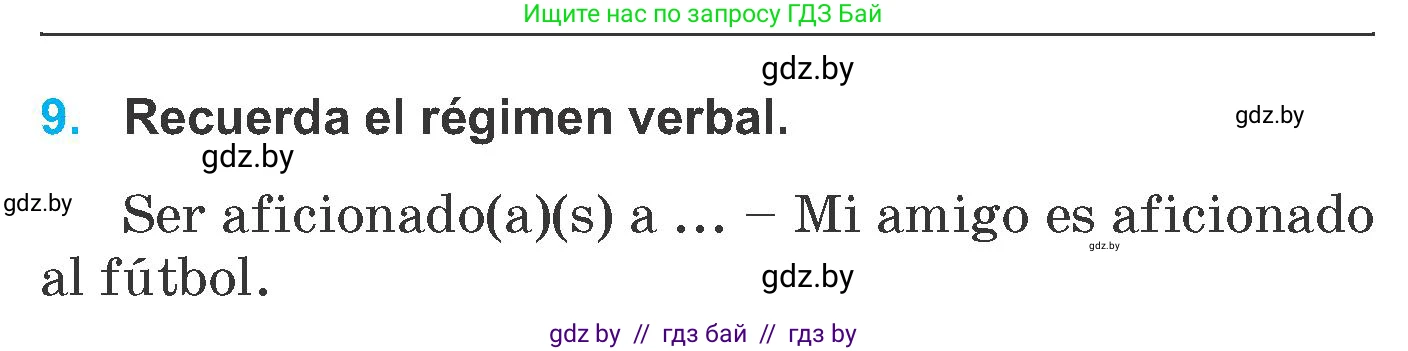 Ищите нас по запросу ГДЗ Бай

gdz.by

9. Recuerda el régimen verbal.

gdz.by

gdz.by

gdz.by

Ser aficionado(a)(s) a ... – Mi amigo es aficionado al fútbol.

gdz.by

gdz.by

gdz by // гдз бай // гдз by